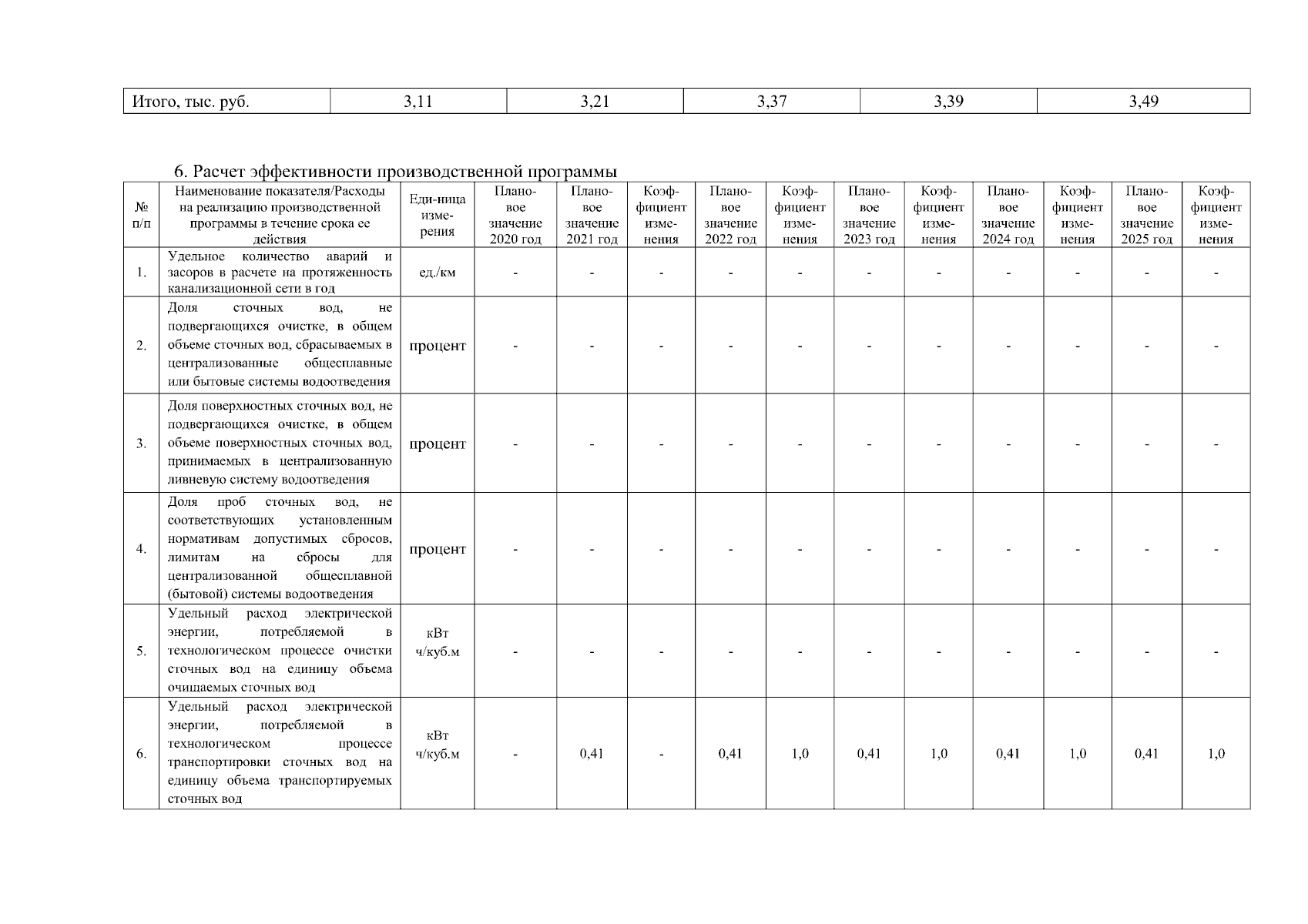 | Итого, тыс. руб. | 3,11 | 3,21 | 3,37 | 3,39 | 3,49 |
|---|---|---|---|---|---|

6. Расчет эффективности производственной программы

| № п/п | Наименование показателя/Расходы на реализацию производственной программы в течение срока ее действия | Единица измерения | Плановое значение 2020 год | Плановое значение 2021 год | Коэффициент изменения | Плановое значение 2022 год | Коэффициент изменения | Плановое значение 2023 год | Коэффициент изменения | Плановое значение 2024 год | Коэффициент изменения | Плановое значение 2025 год | Коэффициент изменения |
|---|---|---|---|---|---|---|---|---|---|---|---|---|---|
| 1. | Удельное количество аварий и засоров в расчете на протяженность канализационной сети в год | ед./км | - | - | - | - | - | - | - | - | - | - | - |
| 2. | Доля сточных вод, не подвергающихся очистке, в общем объеме сточных вод, сбрасываемых в централизованные общесплавные или бытовые системы водоотведения | процент | - | - | - | - | - | - | - | - | - | - | - |
| 3. | Доля поверхностных сточных вод, не подвергающихся очистке, в общем объеме поверхностных сточных вод, принимаемых в централизованную ливневую систему водоотведения | процент | - | - | - | - | - | - | - | - | - | - | - |
| 4. | Доля проб сточных вод, не соответствующих установленным нормативам допустимых сбросов, лимитам на сбросы для централизованной общесплавной (бытовой) системы водоотведения | процент | - | - | - | - | - | - | - | - | - | - | - |
| 5. | Удельный расход электрической энергии, потребляемой в технологическом процессе очистки сточных вод на единицу объема очищаемых сточных вод | кВт ч/куб.м | - | - | - | - | - | - | - | - | - | - | - |
| 6. | Удельный расход электрической энергии, потребляемой в технологическом процессе транспортировки сточных вод на единицу объема транспортируемых сточных вод | кВт ч/куб.м | - | 0,41 | - | 0,41 | 1,0 | 0,41 | 1,0 | 0,41 | 1,0 | 0,41 | 1,0 |